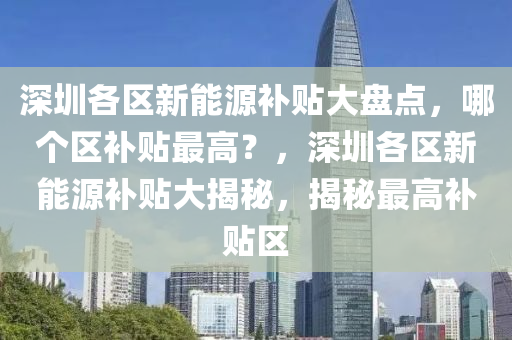 深圳各区新能源补贴大盘点，哪个区补贴最高？，深圳各区新能源补贴大揭秘，揭秘最高补贴区